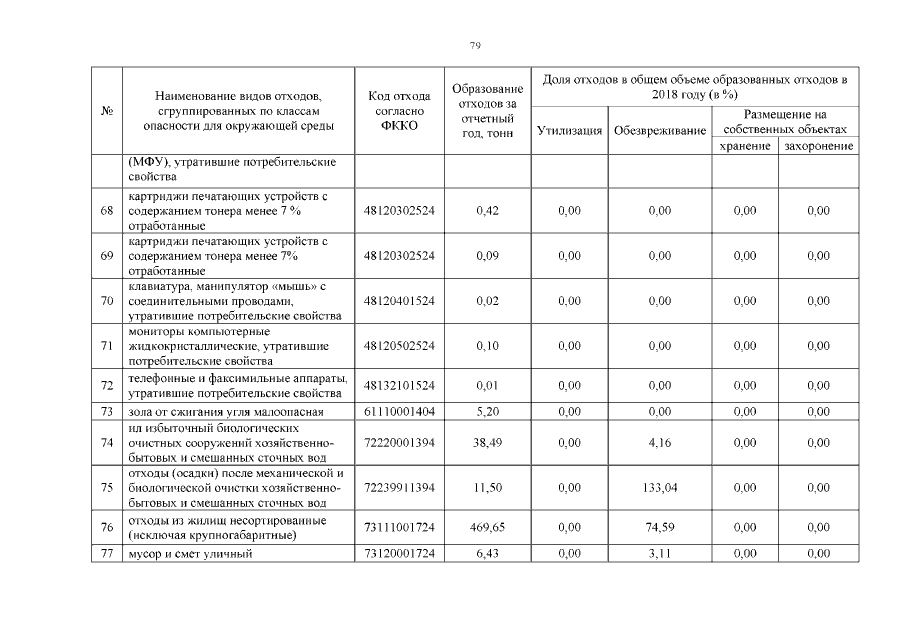 79

| № | Наименование видов отходов, сгруппированных по классам опасности для окружающей среды | Код отхода согласно ФККО | Образование отходов за отчетный год, тонн | Доля отходов в общем объеме образованных отходов в 2018 году (в %) | | | |
|---|---|---|---|---|---|---|---|
| | | | | Утилизация | Обезвреживание | Размещение на собственных объектах | |
| | | | | | | хранение | захоронение |
| | (МФУ), утратившие потребительские свойства | | | | | | |
| 68 | картриджи печатающих устройств с содержанием тонера менее 7 % отработанные | 48120302524 | 0,42 | 0,00 | 0,00 | 0,00 | 0,00 |
| 69 | картриджи печатающих устройств с содержанием тонера менее 7% отработанные | 48120302524 | 0,09 | 0,00 | 0,00 | 0,00 | 0,00 |
| 70 | клавиатура, манипулятор «мышь» с соединительными проводами, утратившие потребительские свойства | 48120401524 | 0,02 | 0,00 | 0,00 | 0,00 | 0,00 |
| 71 | мониторы компьютерные жидкокристаллические, утратившие потребительские свойства | 48120502524 | 0,10 | 0,00 | 0,00 | 0,00 | 0,00 |
| 72 | телефонные и факсимильные аппараты, утратившие потребительские свойства | 48132101524 | 0,01 | 0,00 | 0,00 | 0,00 | 0,00 |
| 73 | зола от сжигания угля малоопасная | 61110001404 | 5,20 | 0,00 | 0,00 | 0,00 | 0,00 |
| 74 | ил избыточный биологических очистных сооружений хозяйственно-бытовых и смешанных сточных вод | 72220001394 | 38,49 | 0,00 | 4,16 | 0,00 | 0,00 |
| 75 | отходы (осадки) после механической и биологической очистки хозяйственно-бытовых и смешанных сточных вод | 72239911394 | 11,50 | 0,00 | 133,04 | 0,00 | 0,00 |
| 76 | отходы из жилищ несортированные (исключая крупногабаритные) | 73111001724 | 469,65 | 0,00 | 74,59 | 0,00 | 0,00 |
| 77 | мусор и смет уличный | 73120001724 | 6,43 | 0,00 | 3,11 | 0,00 | 0,00 |